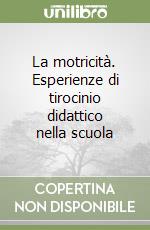 unilibro

La motricità. Esperienze di tirocinio didattico nella scuola

COPERTINA NON DISPONIBILE